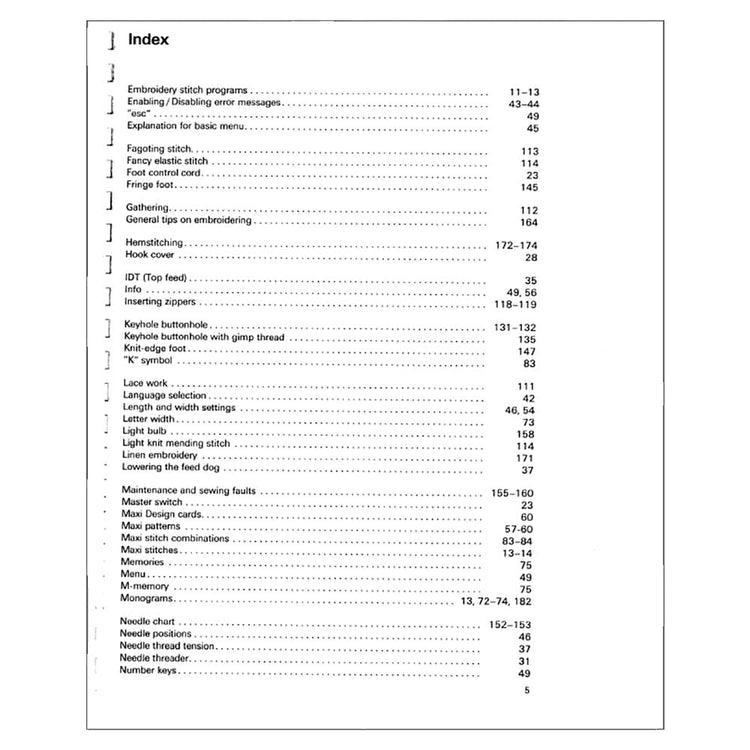 Index

Embroidery stitch programs .......... 11–13
Enabling / Disabling error messages .......... 43–44
"esc" .......... 49
Explanation for basic menu .......... 45

Fagoting stitch .......... 113
Fancy elastic stitch .......... 114
Foot control cord .......... 23
Fringe foot .......... 145

Gathering .......... 112
General tips on embroidering .......... 164

Hemstitching .......... 172–174
Hook cover .......... 28

IDT (Top feed) .......... 35
Info .......... 49, 56
Inserting zippers .......... 118–119

Keyhole buttonhole .......... 131–132
Keyhole buttonhole with gimp thread .......... 135
Knit-edge foot .......... 147
"K" symbol .......... 83

Lace work .......... 111
Language selection .......... 42
Length and width settings .......... 46, 54
Letter width .......... 73
Light bulb .......... 158
Light knit mending stitch .......... 114
Linen embroidery .......... 171
Lowering the feed dog .......... 37

Maintenance and sewing faults .......... 155–160
Master switch .......... 23
Maxi Design cards .......... 60
Maxi patterns .......... 57-60
Maxi stitch combinations .......... 83–84
Maxi stitches .......... 13–14
Memories .......... 75
Menu .......... 49
M-memory .......... 75
Monograms .......... 13, 72–74, 182

Needle chart .......... 152–153
Needle positions .......... 46
Needle thread tension .......... 37
Needle threader .......... 31
Number keys .......... 49

5